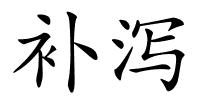 补泻